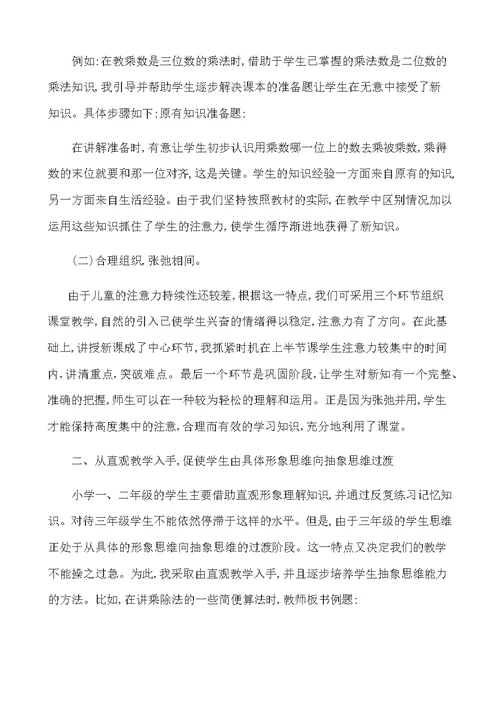 例如:在教乘数是三位数的乘法时,借助于学生已掌握的乘法数是二位数的乘法知识,我引导并帮助学生逐步解决课本的准备题让学生在无意中接受了新知识。具体步骤如下:原有知识准备题:

在讲解准备时,有意让学生初步认识用乘数哪一位上的数去乘被乘数,乘得数的末位就要和那一位对齐,这是关键。学生的知识经验一方面来自原有的知识,另一方面来自生活经验。由于我们坚持按照教材的实际,在教学中区别情况加以运用这些知识抓住了学生的注意力,使学生循序渐进地获得了新知识。

(二)合理组织,张弛相间。

由于儿童的注意力持续性还较差,根据这一特点,我们可采用三个环节组织课堂教学,自然的引入已使学生兴奋的情绪得以稳定,注意力有了方向。在此基础上,讲授新课成了中心环节,我抓紧时机在上半节课学生注意力较集中的时间内,讲清重点,突破难点。最后一个环节是巩固阶段,让学生对新知有一个完整、准确的把握,师生可以在一种较为轻松的理解和运用。正是因为张弛并用,学生才能保持高度集中的注意,合理而有效的学习知识,充分地利用了课堂。

二、从直观教学入手,促使学生由具体形象思维向抽象思维过渡

小学一、二年级的学生主要借助直观形象理解知识,并通过反复练习记忆知识。对待三年级学生不能依然停滞于这样的水平。但是,由于三年级的学生思维正处于从具体的形象思维向抽象思维的过渡阶段。这一特点又决定我们的教学不能操之过急。为此,我采取由直观教学入手,并且逐步培养学生抽象思维能力的方法。比如,在讲乘除法的一些简便算法时,教师板书例题: